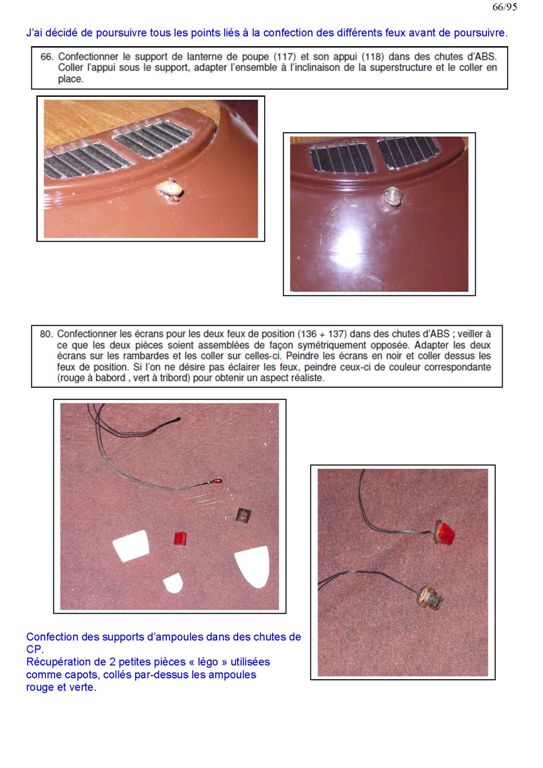 66/95

J'ai décidé de poursuivre tous les points liés à la confection des différents feux avant de poursuivre.

66. Confectionner le support de lanterne de poupe (117) et son appui (118) dans des chutes d'ABS. Coller l'appui sous le support, adapter l'ensemble à l'inclinaison de la superstructure et le coller en place.

80. Confectionner les écrans pour les deux feux de position (136 + 137) dans des chutes d'ABS ; veiller à ce que les deux pièces soient assemblées de façon symétriquement opposée. Adapter les deux écrans sur les rambardes et les coller sur celles-ci. Peindre les écrans en noir et coller dessus les feux de position. Si l'on ne désire pas éclairer les feux, peindre ceux-ci de couleur correspondante (rouge à babord , vert à tribord) pour obtenir un aspect réaliste.

Confection des supports d'ampoules dans des chutes de CP.
Récupération de 2 petites pièces « légo » utilisées comme capots, collés par-dessus les ampoules rouge et verte.